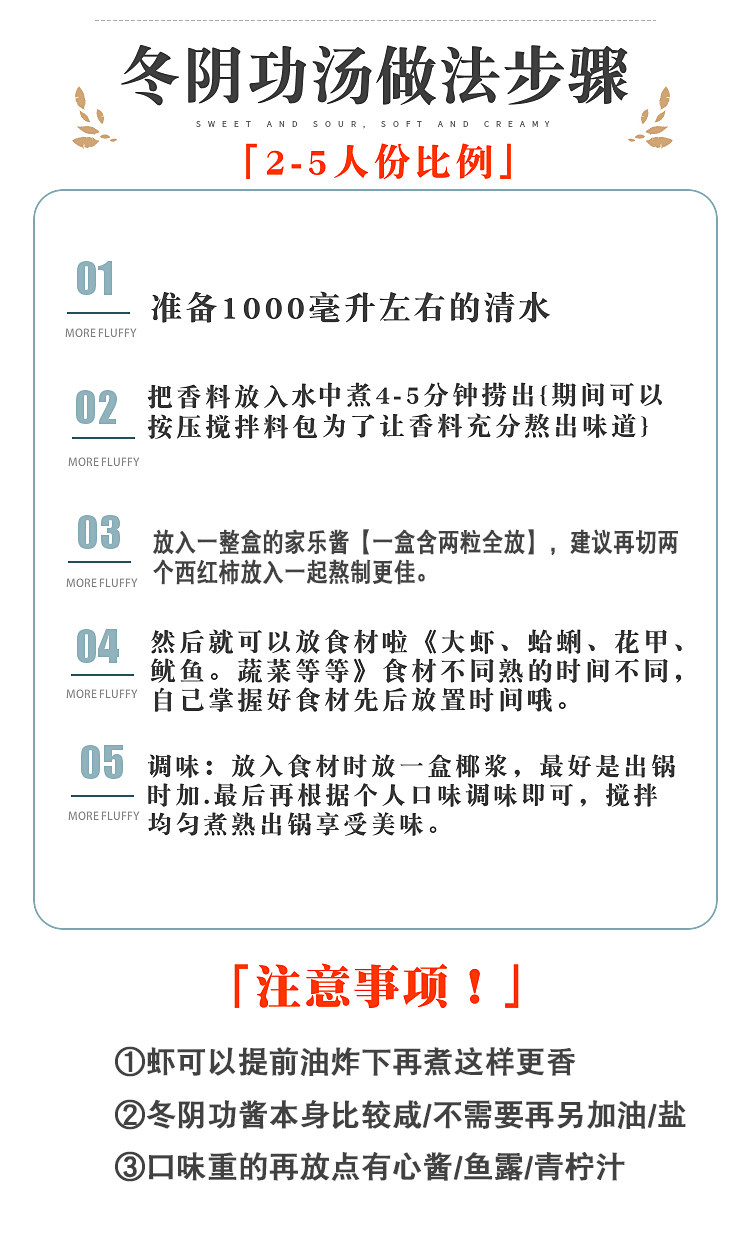 冬阴功汤做法步骤

SWEET AND SOUR, SOFT AND CREAMY

「2-5人份比例」

01
MORE FLUFFY
准备1000毫升左右的清水

02
MORE FLUFFY
把香料放入水中煮4-5分钟捞出{期间可以按压搅拌料包为了让香料充分熬出味道}

03
MORE FLUFFY
放入一整盒的家乐酱【一盒含两粒全放】，建议再切两个西红柿放入一起熬制更佳。

04
MORE FLUFFY
然后就可以放食材啦《大虾、蛤蜊、花甲、鱿鱼。蔬菜等等》食材不同熟的时间不同，自己掌握好食材先后放置时间哦。

05
MORE FLUFFY
调味：放入食材时放一盒椰浆，最好是出锅时加.最后再根据个人口味调味即可，搅拌均匀煮熟出锅享受美味。

「注意事项！」

①虾可以提前油炸下再煮这样更香
②冬阴功酱本身比较咸/不需要再另加油/盐
③口味重的再放点有心酱/鱼露/青柠汁